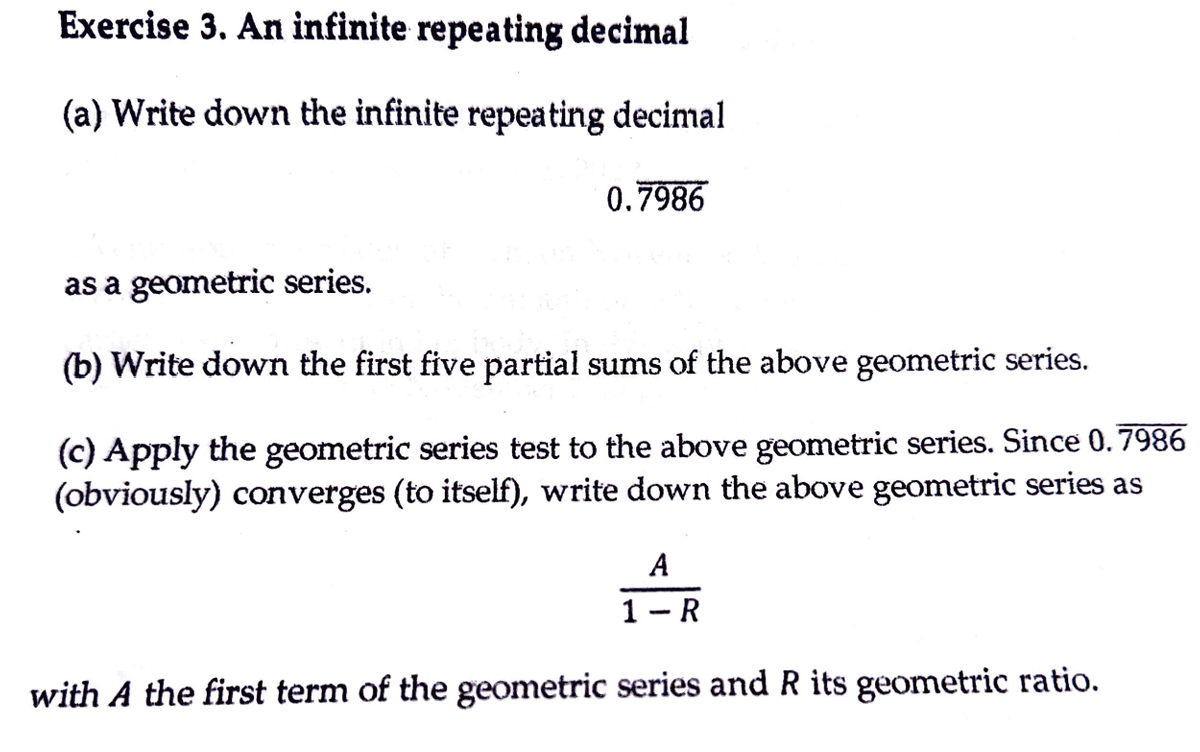 Exercise 3. An infinite repeating decimal

(a) Write down the infinite repeating decimal

$0.\overline{7986}$

as a geometric series.

(b) Write down the first five partial sums of the above geometric series.

(c) Apply the geometric series test to the above geometric series. Since $0.\overline{7986}$ (obviously) converges (to itself), write down the above geometric series as

$\frac{A}{1-R}$

with $A$ the first term of the geometric series and $R$ its geometric ratio.